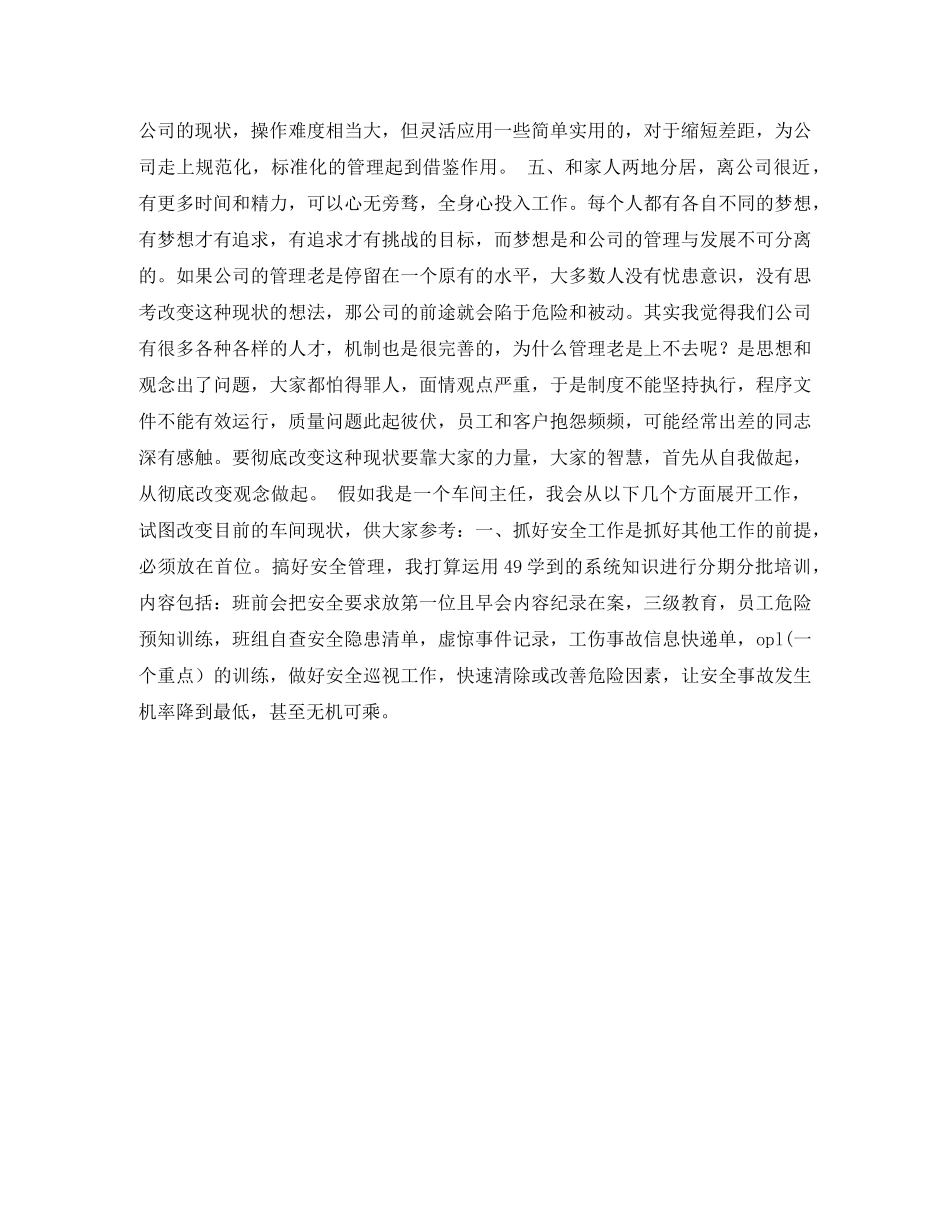 公司的现状，操作难度相当大，但灵活应用一些简单实用的，对于缩短差距，为公司走上规范化，标准化的管理起到借鉴作用。 五、和家人两地分居，离公司很近，有更多时间和精力，可以心无旁骛，全身心投入工作。每个人都有各自不同的梦想，有梦想才有追求，有追求才有挑战的目标，而梦想是和公司的管理与发展不可分离的。如果公司的管理老是停留在一个原有的水平，大多数人没有忧患意识，没有思考改变这种现状的想法，那公司的前途就会陷于危险和被动。其实我觉得我们公司有很多各种各样的人才，机制也是很完善的，为什么管理老是上不去呢？是思想和观念出了问题，大家都怕得罪人，面情观点严重，于是制度不能坚持执行，程序文件不能有效运行，质量问题此起彼伏，员工和客户抱怨频频，可能经常出差的同志深有感触。要彻底改变这种现状要靠大家的力量，大家的智慧，首先从自我做起，从彻底改变观念做起。 假如我是一个车间主任，我会从以下几个方面展开工作，试图改变目前的车间现状，供大家参考：一、抓好安全工作是抓好其他工作的前提，必须放在首位。搞好安全管理，我打算运用49学到的系统知识进行分期分批培训，内容包括：班前会把安全要求放第一位且早会内容纪录在案，三级教育，员工危险预知训练，班组自查安全隐患清单，虚惊事件记录，工伤事故信息快递单，opl(一个重点）的训练，做好安全巡视工作，快速清除或改善危险因素，让安全事故发生机率降到最低，甚至无机可乘。